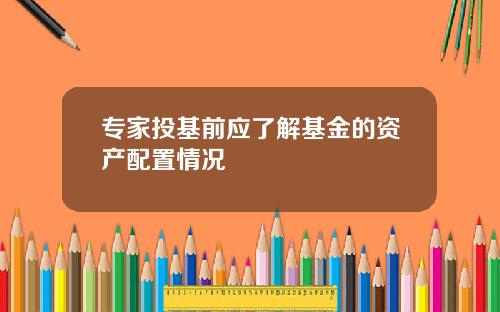 专家投基前应了解基金的资产配置情况